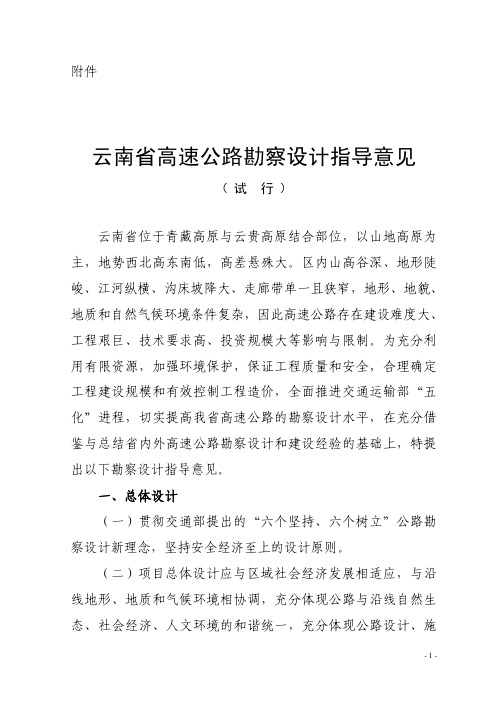 附件

云南省高速公路勘察设计指导意见

（试 行）

云南省位于青藏高原与云贵高原结合部位，以山地高原为主，地势西北高东南低，高差悬殊大。区内山高谷深、地形陡峻、江河纵横、沟床坡降大、走廊带单一且狭窄，地形、地貌、地质和自然气候环境条件复杂，因此高速公路存在建设难度大、工程艰巨、技术要求高、投资规模大等影响与限制。为充分利用有限资源，加强环境保护，保证工程质量和安全，合理确定工程建设规模和有效控制工程造价，全面推进交通运输部“五化”进程，切实提高我省高速公路的勘察设计水平，在充分借鉴与总结省内外高速公路勘察设计和建设经验的基础上，特提出以下勘察设计指导意见。

一、总体设计

（一）贯彻交通部提出的“六个坚持、六个树立”公路勘察设计新理念，坚持安全经济至上的设计原则。

（二）项目总体设计应与区域社会经济发展相适应，与沿线地形、地质和气候环境相协调，充分体现公路与沿线自然生态、社会经济、人文环境的和谐统一，充分体现公路设计、施

- 1 -